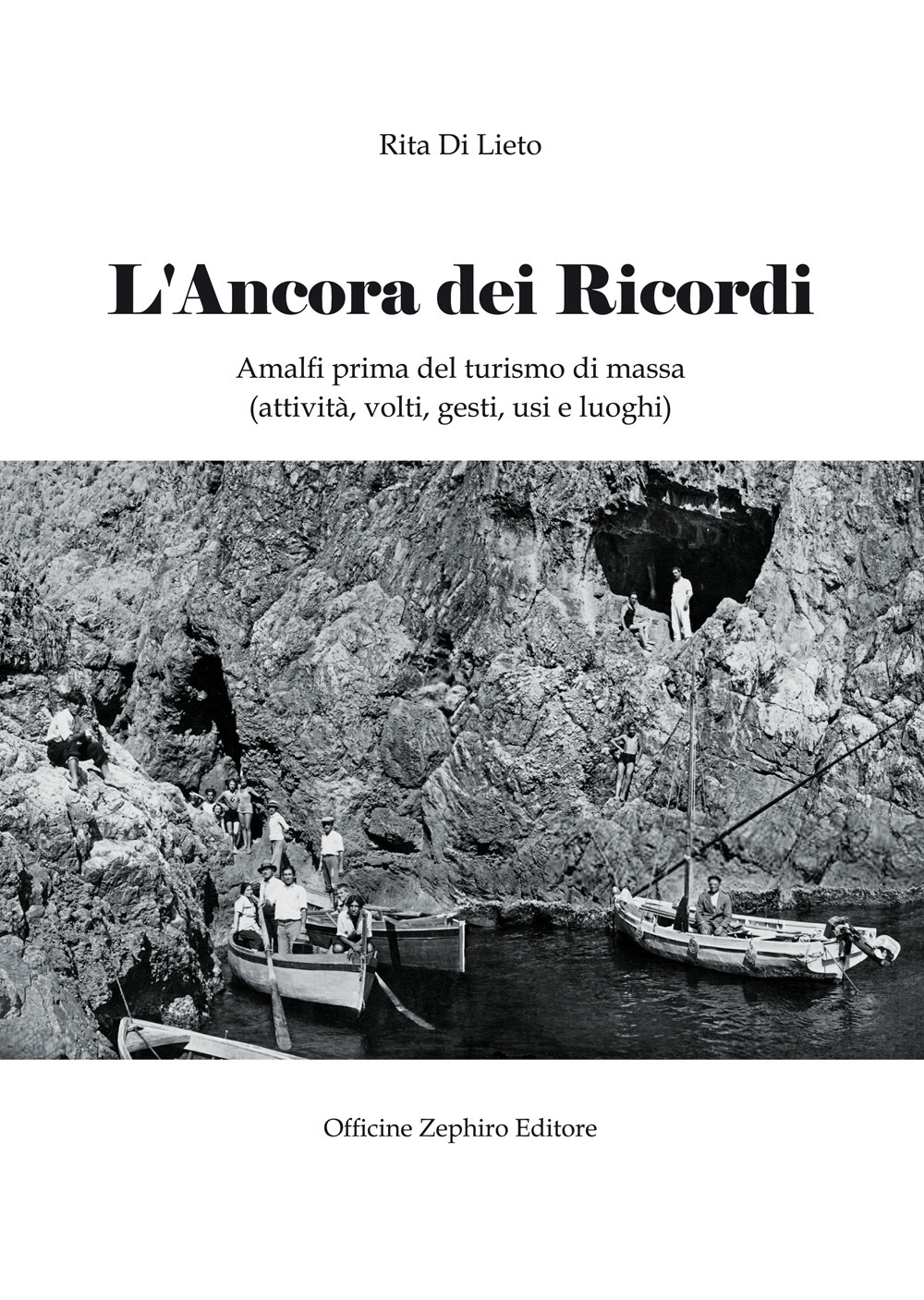 Rita Di Lieto

L'Ancora dei Ricordi

Amalfi prima del turismo di massa
(attività, volti, gesti, usi e luoghi)

Officine Zephiro Editore